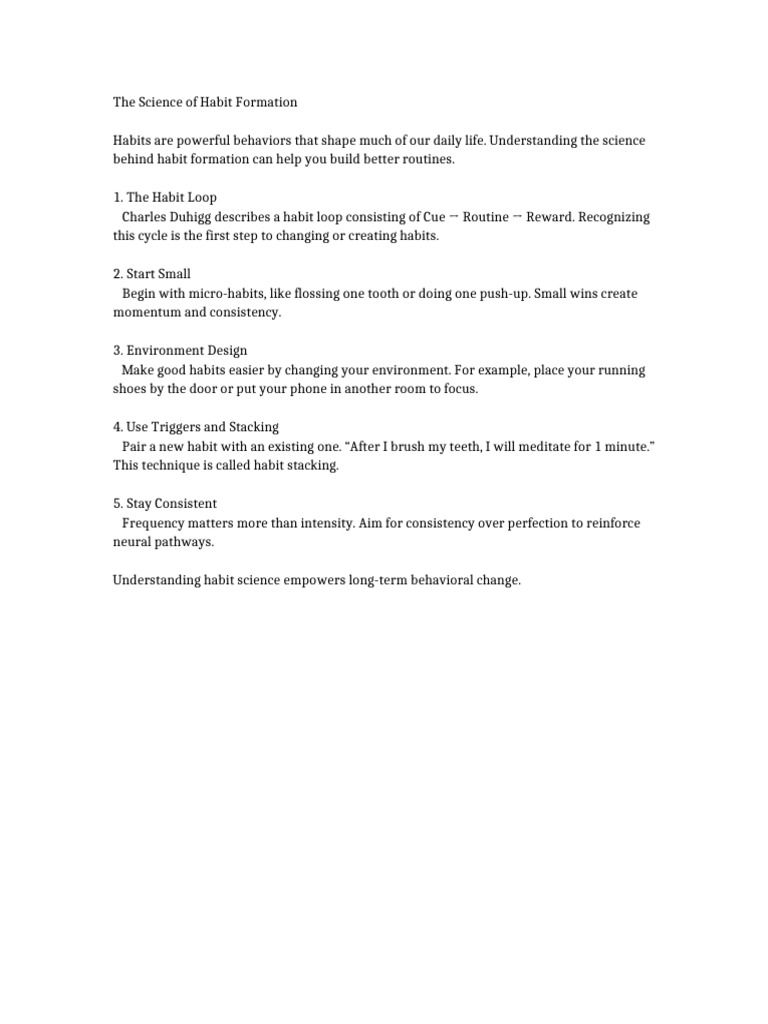 The Science of Habit Formation

Habits are powerful behaviors that shape much of our daily life. Understanding the science behind habit formation can help you build better routines.

1. The Habit Loop
Charles Duhigg describes a habit loop consisting of Cue → Routine → Reward. Recognizing this cycle is the first step to changing or creating habits.

2. Start Small
Begin with micro-habits, like flossing one tooth or doing one push-up. Small wins create momentum and consistency.

3. Environment Design
Make good habits easier by changing your environment. For example, place your running shoes by the door or put your phone in another room to focus.

4. Use Triggers and Stacking
Pair a new habit with an existing one. “After I brush my teeth, I will meditate for 1 minute.” This technique is called habit stacking.

5. Stay Consistent
Frequency matters more than intensity. Aim for consistency over perfection to reinforce neural pathways.

Understanding habit science empowers long-term behavioral change.